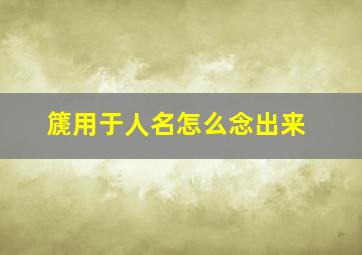 篪用于人名怎么念出来